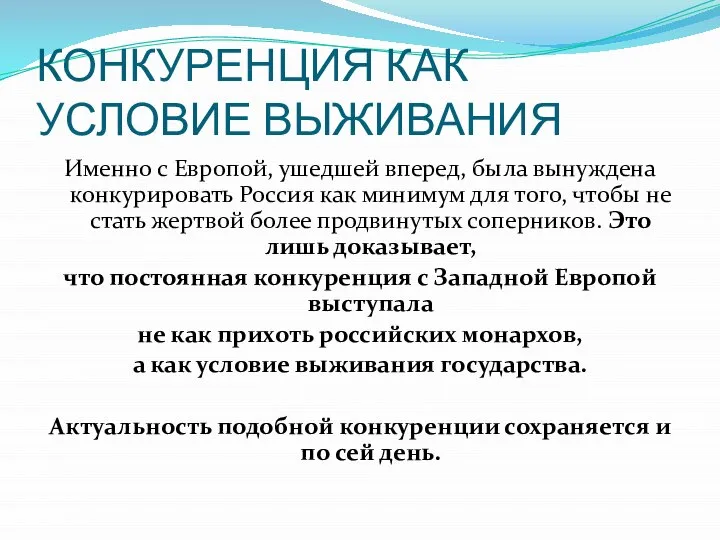 КОНКУРЕНЦИЯ КАК УСЛОВИЕ ВЫЖИВАНИЯ

Именно с Европой, ушедшей вперед, была вынуждена конкурировать Россия как минимум для того, чтобы не стать жертвой более продвинутых соперников. Это лишь доказывает,
что постоянная конкуренция с Западной Европой выступала
не как прихоть российских монархов,
а как условие выживания государства.

Актуальность подобной конкуренции сохраняется и по сей день.